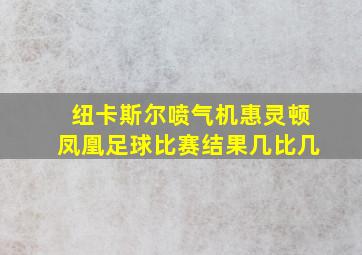 纽卡斯尔喷气机惠灵顿凤凰足球比赛结果几比几